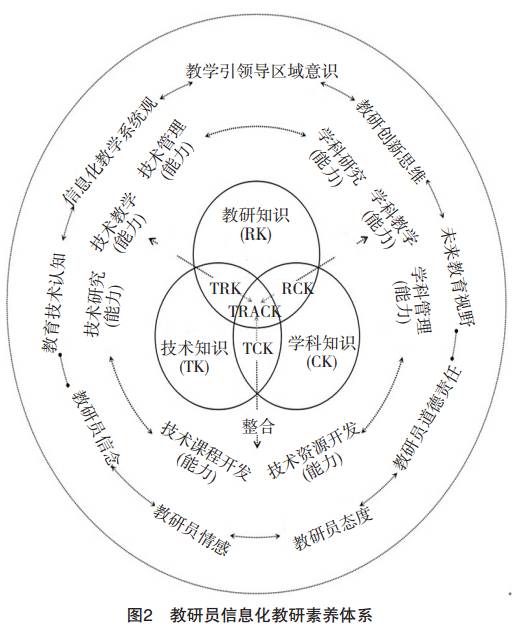 教学引领导区域意识

教研创新思维

未来教育视野

教研员道德责任

教研员态度

教研员情感

教研员信念

教育技术认知

信息化教学系统观

技术管理
(能力)

学科研究
(能力)

学科教学
(能力)

学科管理
(能力)

技术资源开发
(能力)

技术课程开发
(能力)

技术研究
(能力)

技术教学
(能力)

教研知识
(RK)

TRK

RCK

TRACK

技术知识
(TK)

TCK

学科知识
(CK)

整合

图2 教研员信息化教研素养体系